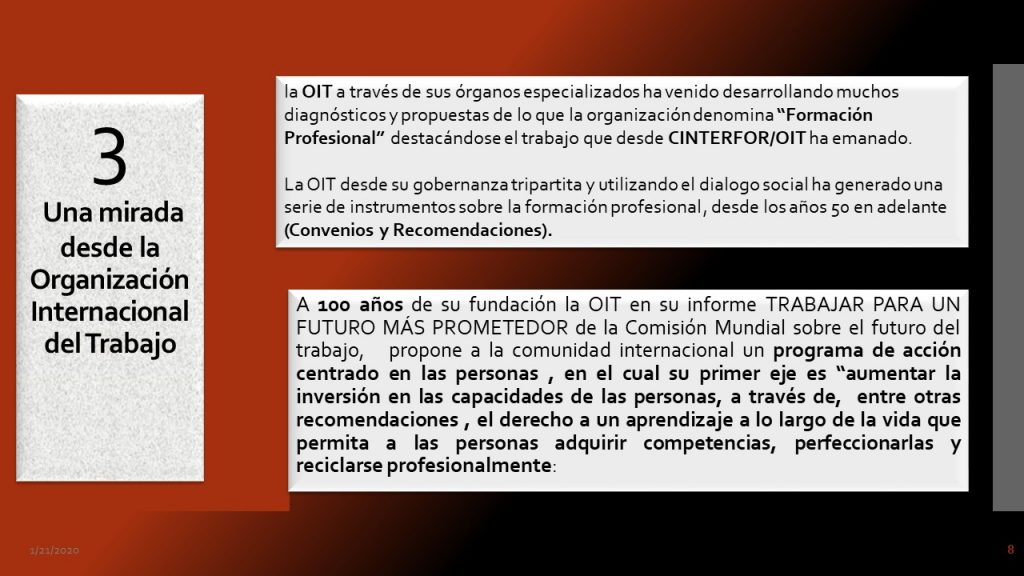 3

Una mirada desde la Organización Internacional del Trabajo

la OIT a través de sus órganos especializados ha venido desarrollando muchos diagnósticos y propuestas de lo que la organización denomina "Formación Profesional" destacándose el trabajo que desde CINTERFOR/OIT ha emanado.

La OIT desde su gobernanza tripartita y utilizando el dialogo social ha generado una serie de instrumentos sobre la formación profesional, desde los años 50 en adelante (Convenios y Recomendaciones).

A 100 años de su fundación la OIT en su informe TRABAJAR PARA UN FUTURO MÁS PROMETEDOR de la Comisión Mundial sobre el futuro del trabajo, propone a la comunidad internacional un programa de acción centrado en las personas , en el cual su primer eje es "aumentar la inversión en las capacidades de las personas, a través de, entre otras recomendaciones , el derecho a un aprendizaje a lo largo de la vida que permita a las personas adquirir competencias, perfeccionarlas y reciclarse profesionalmente:

1/21/2020

8